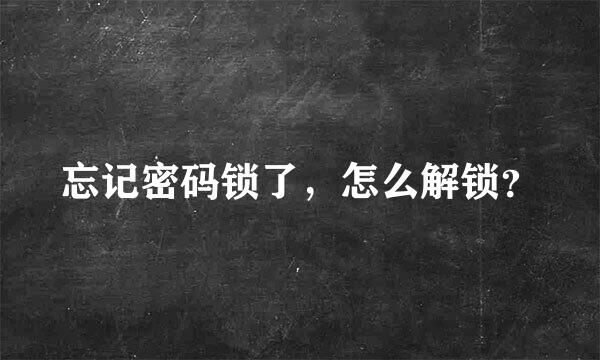 忘记密码锁了，怎么解锁?